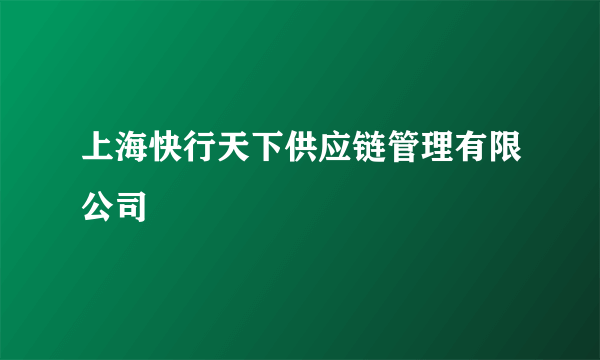 上海快行天下供应链管理有限公司